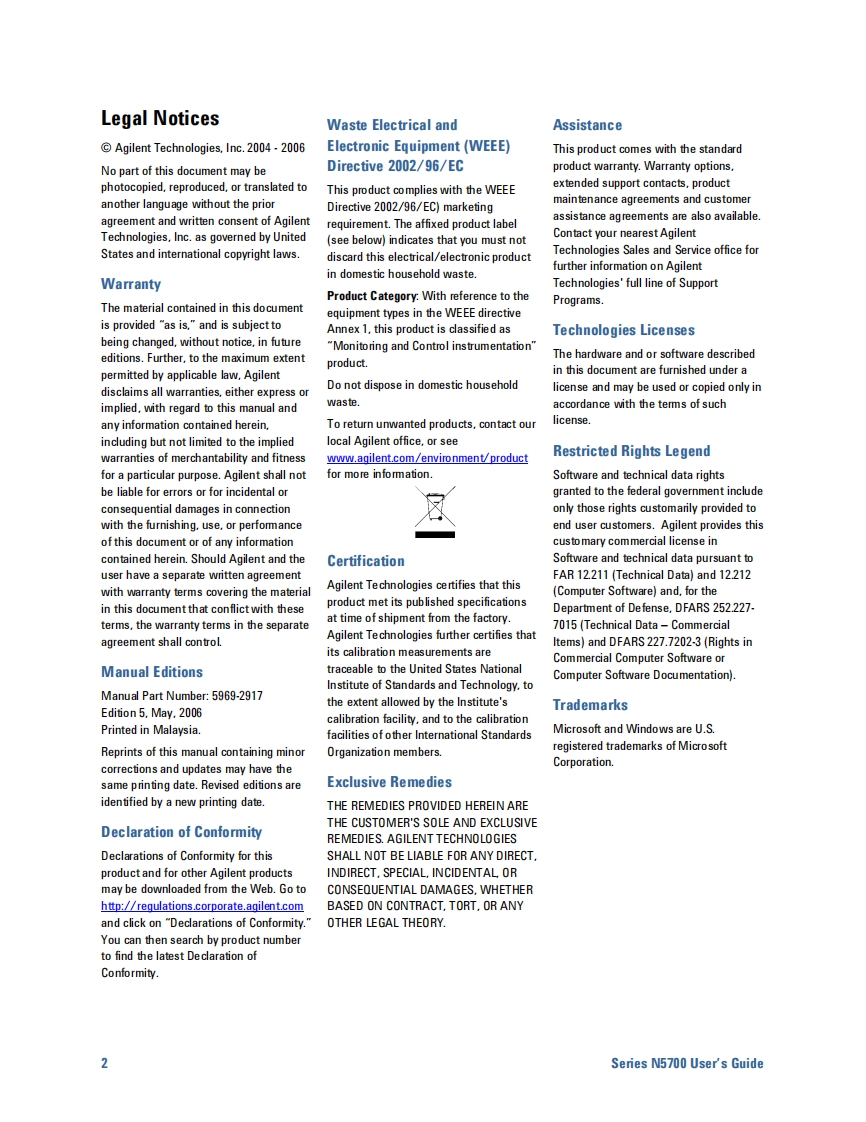 Legal Notices

© Agilent Technologies, Inc. 2004 - 2006

No part of this document may be photocopied, reproduced, or translated to another language without the prior agreement and written consent of Agilent Technologies, Inc. as governed by United States and international copyright laws.

Warranty

The material contained in this document is provided "as is," and is subject to being changed, without notice, in future editions. Further, to the maximum extent permitted by applicable law, Agilent disclaims all warranties, either express or implied, with regard to this manual and any information contained herein, including but not limited to the implied warranties of merchantability and fitness for a particular purpose. Agilent shall not be liable for errors or for incidental or consequential damages in connection with the furnishing, use, or performance of this document or of any information contained herein. Should Agilent and the user have a separate written agreement with warranty terms covering the material in this document that conflict with these terms, the warranty terms in the separate agreement shall control.

Manual Editions

Manual Part Number: 5969-2917
Edition 5, May, 2006
Printed in Malaysia.

Reprints of this manual containing minor corrections and updates may have the same printing date. Revised editions are identified by a new printing date.

Declaration of Conformity

Declarations of Conformity for this product and for other Agilent products may be downloaded from the Web. Go to http://regulations.corporate.agilent.com and click on "Declarations of Conformity." You can then search by product number to find the latest Declaration of Conformity.

Waste Electrical and Electronic Equipment (WEEE) Directive 2002/96/EC

This product complies with the WEEE Directive 2002/96/EC) marketing requirement. The affixed product label (see below) indicates that you must not discard this electrical/electronic product in domestic household waste.

Product Category: With reference to the equipment types in the WEEE directive Annex 1, this product is classified as "Monitoring and Control instrumentation" product.

Do not dispose in domestic household waste.

To return unwanted products, contact our local Agilent office, or see www.agilent.com/environment/product for more information.

Certification

Agilent Technologies certifies that this product met its published specifications at time of shipment from the factory. Agilent Technologies further certifies that its calibration measurements are traceable to the United States National Institute of Standards and Technology, to the extent allowed by the Institute's calibration facility, and to the calibration facilities of other International Standards Organization members.

Exclusive Remedies

THE REMEDIES PROVIDED HEREIN ARE THE CUSTOMER'S SOLE AND EXCLUSIVE REMEDIES. AGILENT TECHNOLOGIES SHALL NOT BE LIABLE FOR ANY DIRECT, INDIRECT, SPECIAL, INCIDENTAL, OR CONSEQUENTIAL DAMAGES, WHETHER BASED ON CONTRACT, TORT, OR ANY OTHER LEGAL THEORY.

Assistance

This product comes with the standard product warranty. Warranty options, extended support contacts, product maintenance agreements and customer assistance agreements are also available. Contact your nearest Agilent Technologies Sales and Service office for further information on Agilent Technologies' full line of Support Programs.

Technologies Licenses

The hardware and or software described in this document are furnished under a license and may be used or copied only in accordance with the terms of such license.

Restricted Rights Legend

Software and technical data rights granted to the federal government include only those rights customarily provided to end user customers. Agilent provides this customary commercial license in Software and technical data pursuant to FAR 12.211 (Technical Data) and 12.212 (Computer Software) and, for the Department of Defense, DFARS 252.227-7015 (Technical Data – Commercial Items) and DFARS 227.7202-3 (Rights in Commercial Computer Software or Computer Software Documentation).

Trademarks

Microsoft and Windows are U.S. registered trademarks of Microsoft Corporation.

2 Series N5700 User's Guide